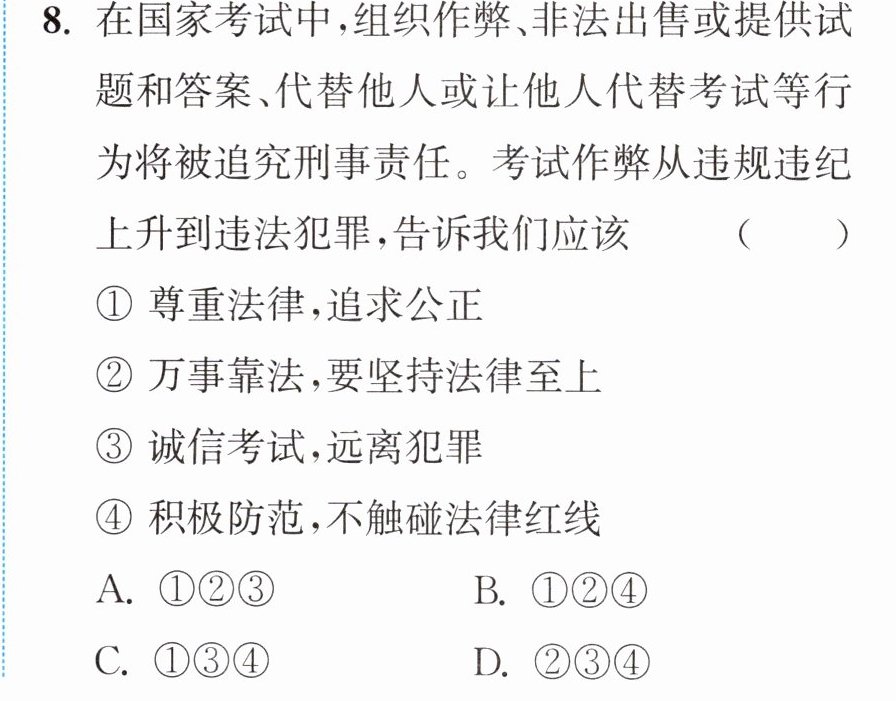 8.在国家考试中,组织作弊、非法出售或提供试题和答案、代替他人或让他人代替考试等行为将被追究刑事责任。考试作弊从违规违纪上升到违法犯罪,告诉我们应该 ( )

①尊重法律,追求公正

②万事靠法,要坚持法律至上

③诚信考试,远离犯罪

④积极防范,不触碰法律红线

A.①②③ B.①②④

C.①③④ D.②③④